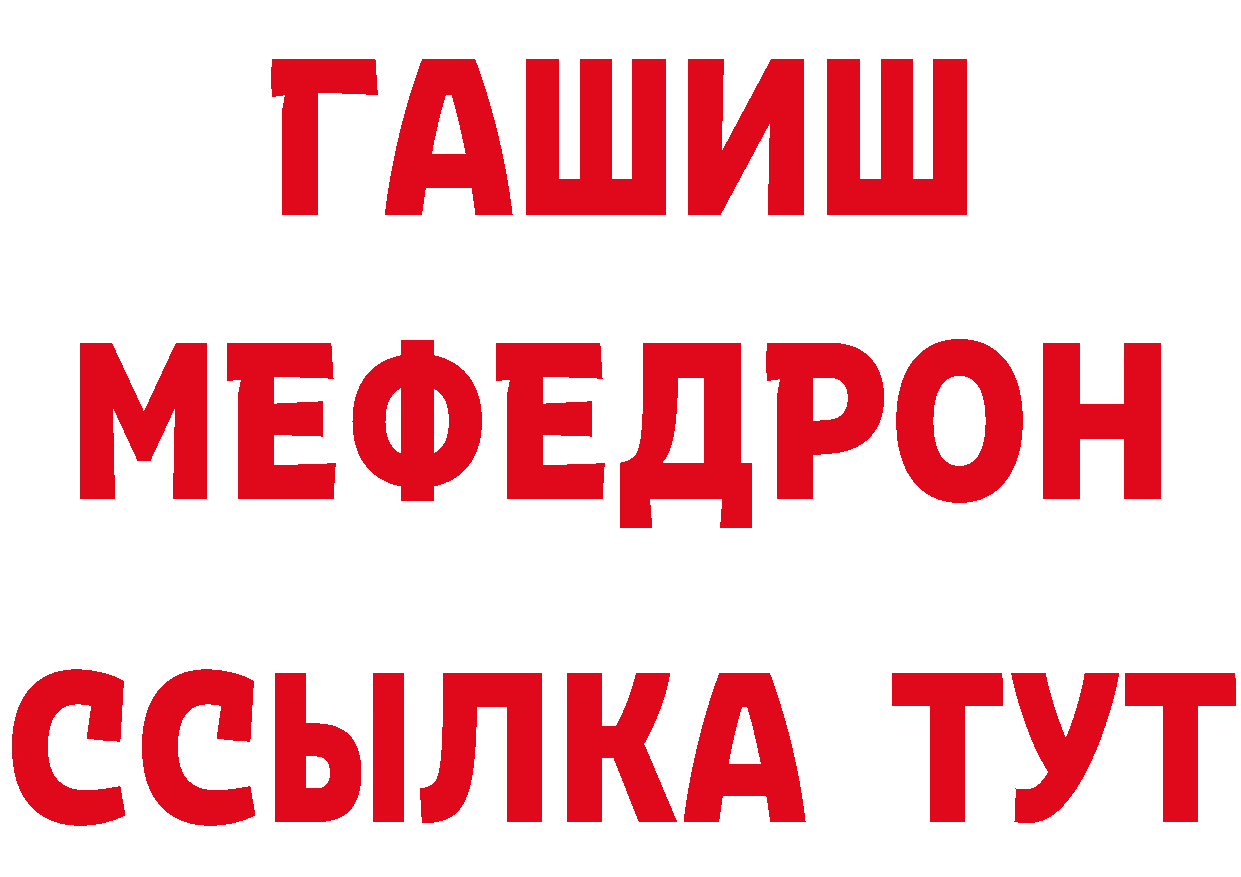 ГАШИШ
МЕФЕДРОН
ССЫЛКА ТУТ